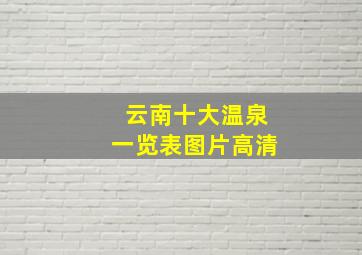 云南十大温泉
一览表图片高清